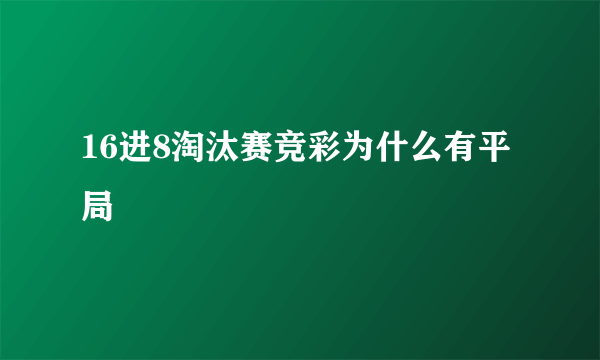 16进8淘汰赛竞彩为什么有平局